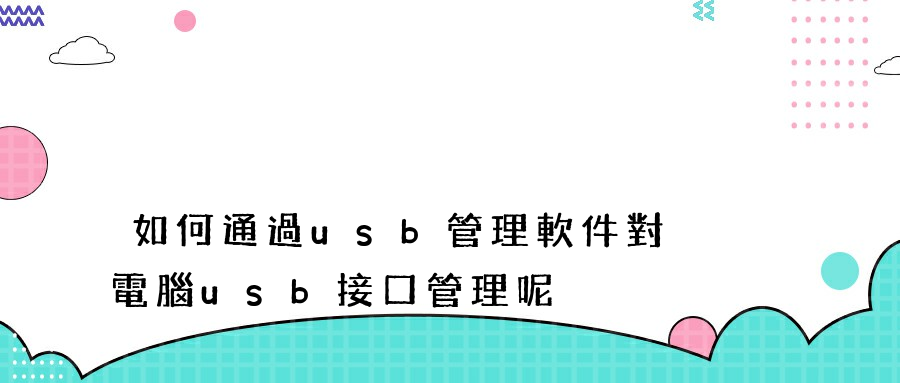 如何通過usb管理軟件對電腦usb接口管理呢